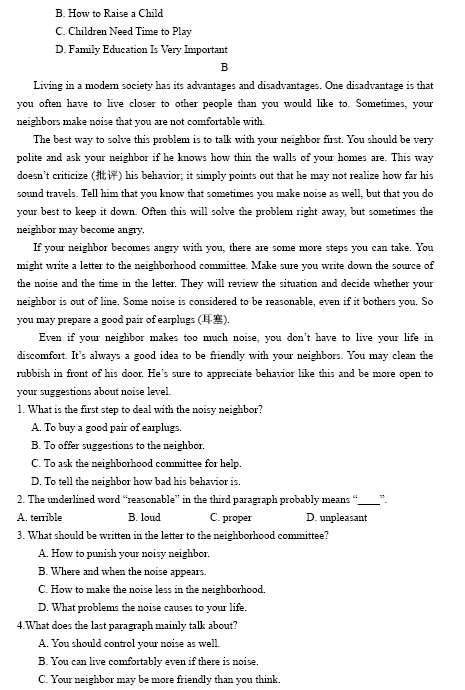 B. How to Raise a Child
C. Children Need Time to Play
D. Family Education Is Very Important

B

Living in a modern society has its advantages and disadvantages. One disadvantage is that you often have to live closer to other people than you would like to. Sometimes, your neighbors make noise that you are not comfortable with.

The best way to solve this problem is to talk with your neighbor first. You should be very polite and ask your neighbor if he knows how thin the walls of your homes are. This way doesn't criticize (批评) his behavior; it simply points out that he may not realize how far his sound travels. Tell him that you know that sometimes you make noise as well, but that you do your best to keep it down. Often this will solve the problem right away, but sometimes the neighbor may become angry.

If your neighbor becomes angry with you, there are some more steps you can take. You might write a letter to the neighborhood committee. Make sure you write down the source of the noise and the time in the letter. They will review the situation and decide whether your neighbor is out of line. Some noise is considered to be reasonable, even if it bothers you. So you may prepare a good pair of earplugs (耳塞).

Even if your neighbor makes too much noise, you don't have to live your life in discomfort. It's always a good idea to be friendly with your neighbors. You may clean the rubbish in front of his door. He's sure to appreciate behavior like this and be more open to your suggestions about noise level.

1. What is the first step to deal with the noisy neighbor?
A. To buy a good pair of earplugs.
B. To offer suggestions to the neighbor.
C. To ask the neighborhood committee for help.
D. To tell the neighbor how bad his behavior is.
2. The underlined word "reasonable" in the third paragraph probably means "____".
A. terrible B. loud C. proper D. unpleasant
3. What should be written in the letter to the neighborhood committee?
A. How to punish your noisy neighbor.
B. Where and when the noise appears.
C. How to make the noise less in the neighborhood.
D. What problems the noise causes to your life.
4.What does the last paragraph mainly talk about?
A. You should control your noise as well.
B. You can live comfortably even if there is noise.
C. Your neighbor may be more friendly than you think.